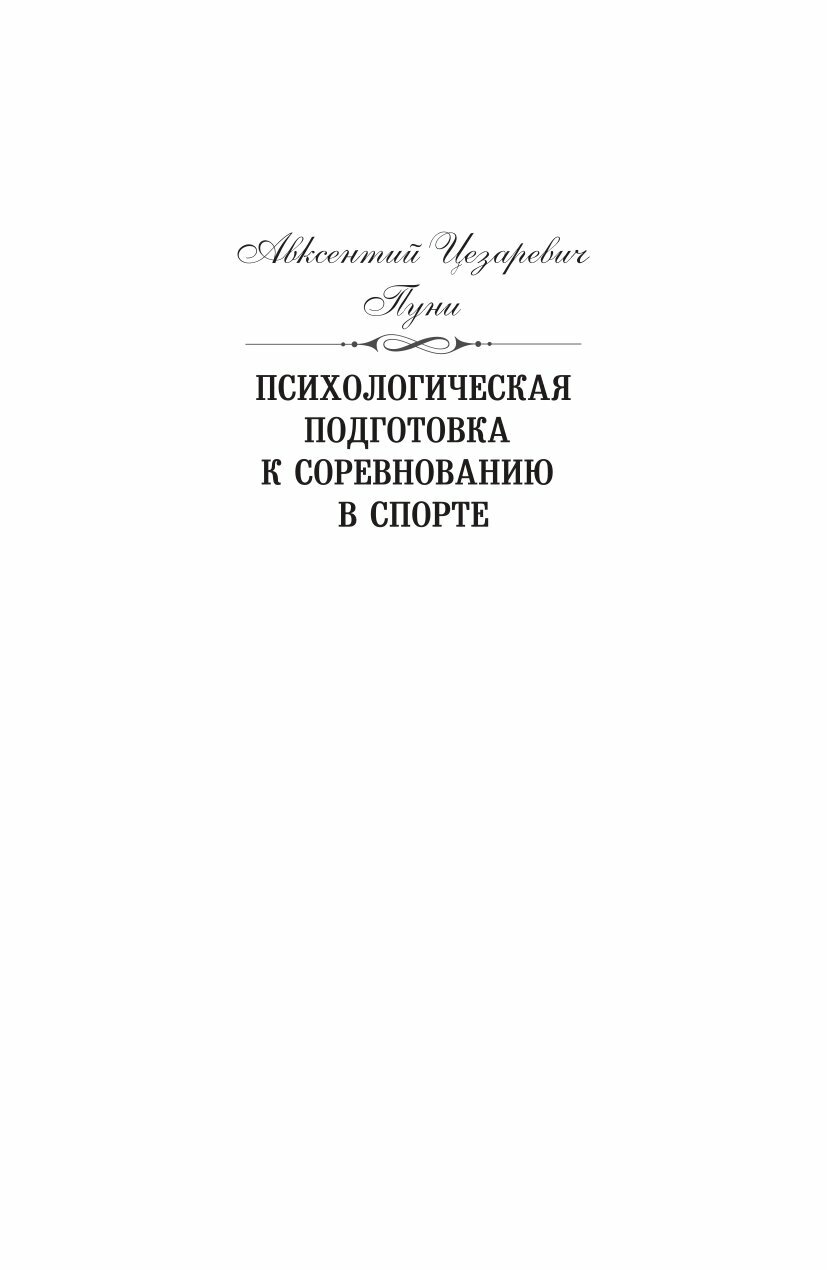 Авксентий Цезаревич
Пуни

ПСИХОЛОГИЧЕСКАЯ ПОДГОТОВКА К СОРЕВНОВАНИЮ В СПОРТЕ